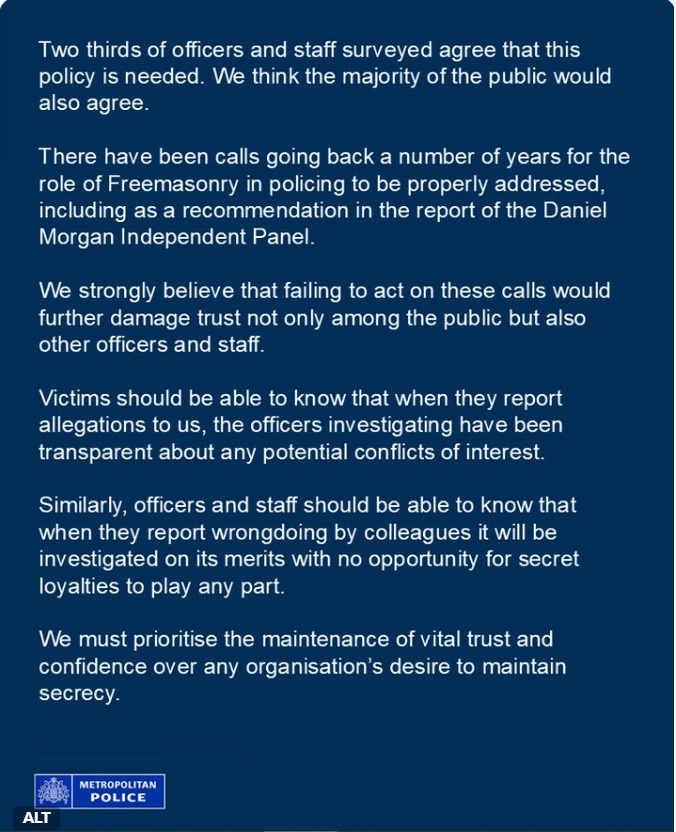 Two thirds of officers and staff surveyed agree that this policy is needed. We think the majority of the public would also agree.

There have been calls going back a number of years for the role of Freemasonry in policing to be properly addressed, including as a recommendation in the report of the Daniel Morgan Independent Panel.

We strongly believe that failing to act on these calls would further damage trust not only among the public but also other officers and staff.

Victims should be able to know that when they report allegations to us, the officers investigating have been transparent about any potential conflicts of interest.

Similarly, officers and staff should be able to know that when they report wrongdoing by colleagues it will be investigated on its merits with no opportunity for secret loyalties to play any part.

We must prioritise the maintenance of vital trust and confidence over any organisation's desire to maintain secrecy.

METROPOLITAN POLICE

ALT